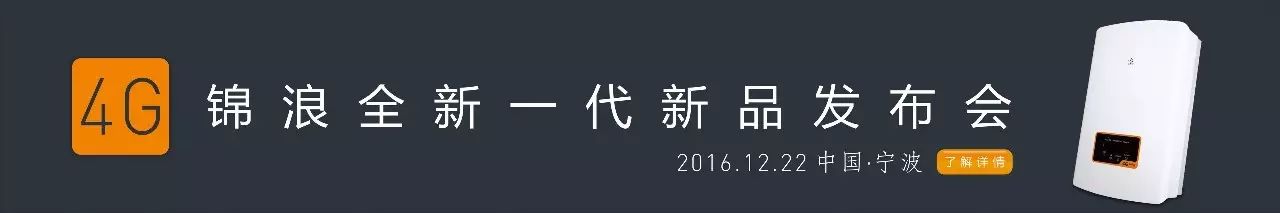 4G 锦浪全新一代新品发布会

2016.12.22 中国·宁波 了解详情